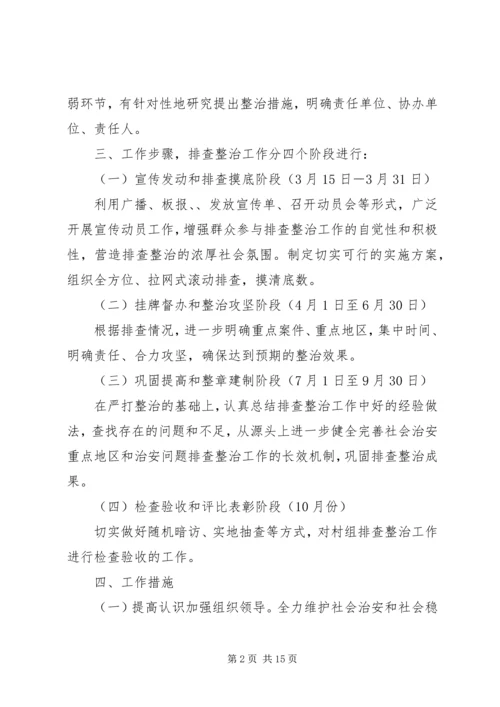 弱环节，有针对性地研究提出整治措施，明确责任单位、协办单位、责任人。

三、工作步骤，排查整治工作分四个阶段进行：

（一）宣传发动和排查摸底阶段（3月15日—3月31日）

利用广播、板报、、发放宣传单、召开动员会等形式，广泛开展宣传动员工作，增强群众参与排查整治工作的自觉性和积极性，营造排查整治的浓厚社会氛围。制定切实可行的实施方案，组织全方位、拉网式滚动排查，摸清底数。

（二）挂牌督办和整治攻坚阶段（4月1日至6月30日）

根据排查情况，进一步明确重点案件、重点地区，集中时间、明确责任、合力攻坚，确保达到预期的整治效果。

（三）巩固提高和整章建制阶段（7月1日至9月30日）

在严打整治的基础上，认真总结排查整治工作中好的经验做法，查找存在的问题和不足，从源头上进一步健全完善社会治安重点地区和治安问题排查整治工作的长效机制，巩固排查整治成果。

（四）检查验收和评比表彰阶段（10月份）

切实做好随机暗访、实地抽查等方式，对村组排查整治工作进行检查验收的工作。

四、工作措施

（一）提高认识加强组织领导。全力维护社会治安和社会稳

第2页 共15页